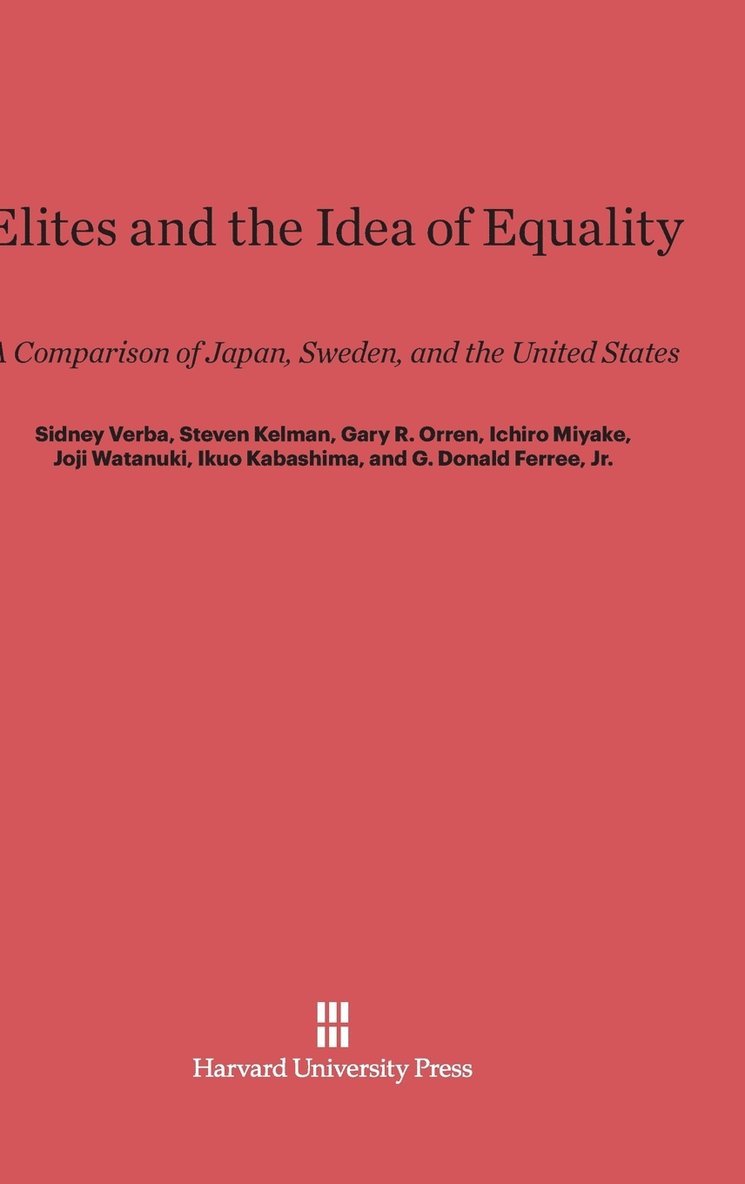 Elites and the Idea of Equality

A Comparison of Japan, Sweden, and the United States

Sidney Verba, Steven Kelman, Gary R. Orren, Ichiro Miyake, Joji Watanuki, Ikuo Kabashima, and G. Donald Ferree, Jr.

Harvard University Press